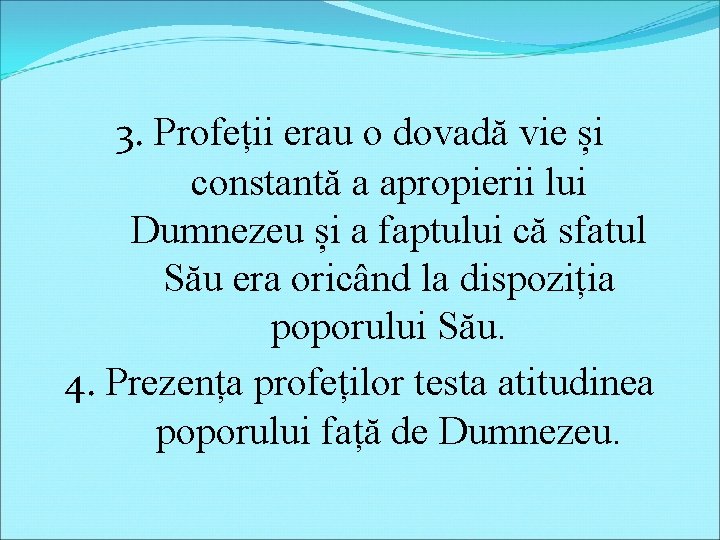 3. Profeții erau o dovadă vie și constantă a apropierii lui Dumnezeu și a faptului că sfatul Său era oricând la dispoziția poporului Său.

4. Prezența profeților testa atitudinea poporului față de Dumnezeu.